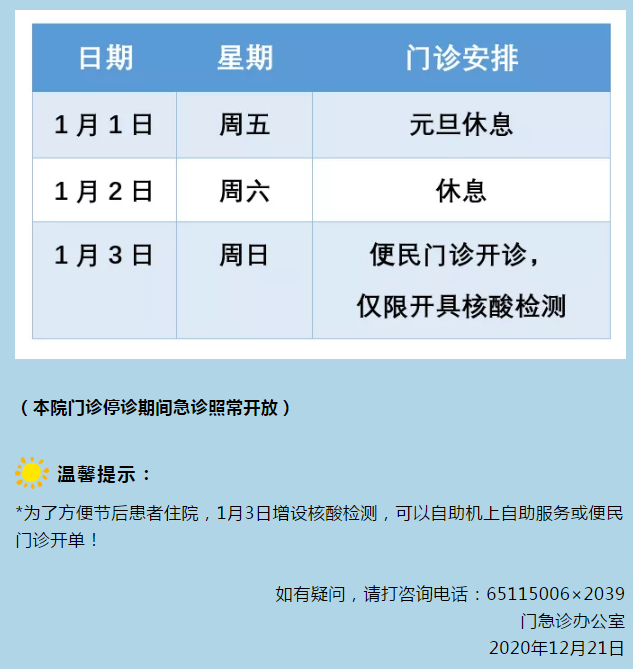 | 日期 | 星期 | 门诊安排 |
|---|---|---|
| 1月1日 | 周五 | 元旦休息 |
| 1月2日 | 周六 | 休息 |
| 1月3日 | 周日 | 便民门诊开诊，仅限开具核酸检测 |

（本院门诊停诊期间急诊照常开放）

温馨提示：

*为了方便节后患者住院，1月3日增设核酸检测，可以自助机上自助服务或便民门诊开单！

如有疑问，请打咨询电话：65115006×2039
门急诊办公室
2020年12月21日